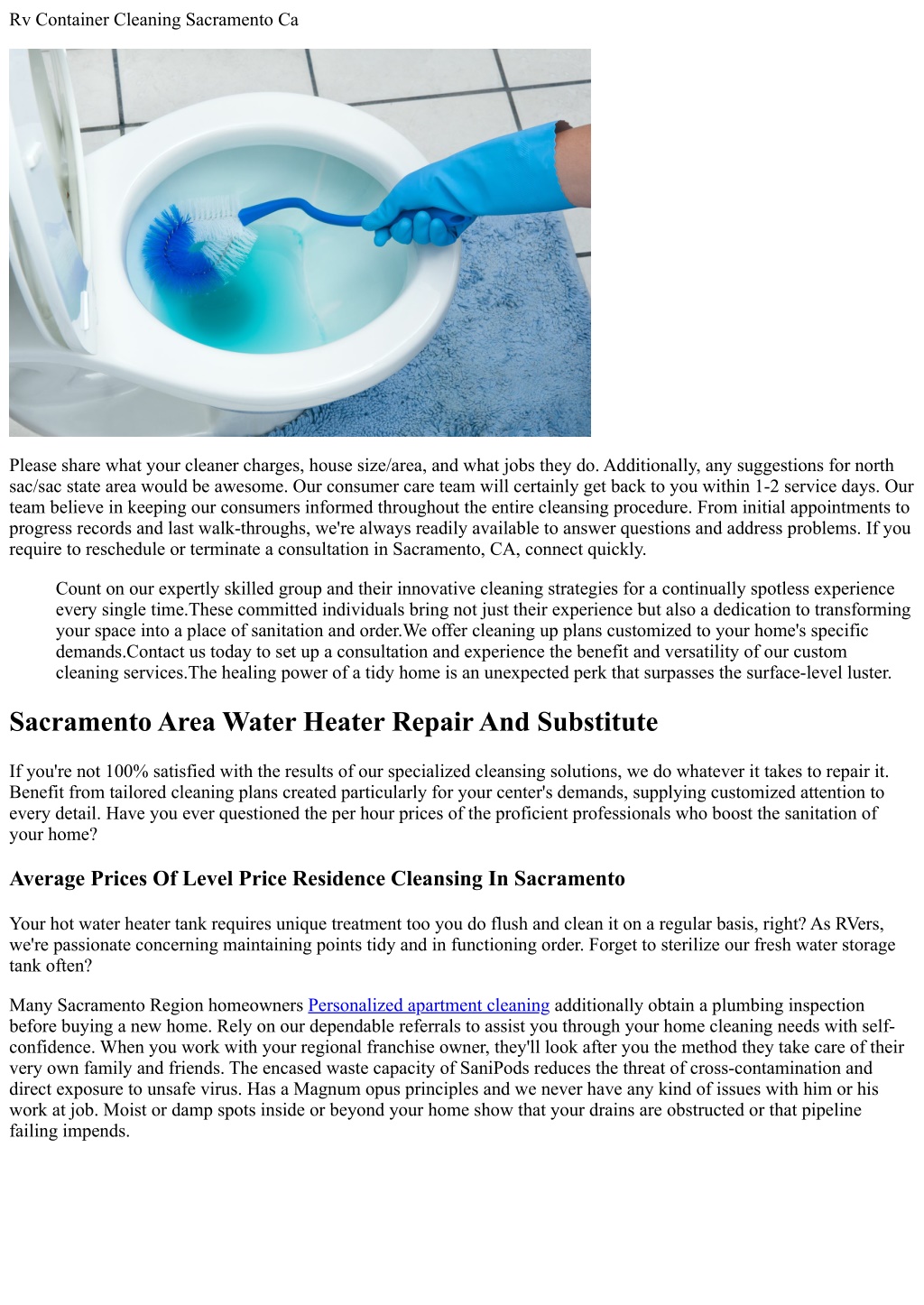 Rv Container Cleaning Sacramento Ca

Please share what your cleaner charges, house size/area, and what jobs they do. Additionally, any suggestions for north sac/sac state area would be awesome. Our consumer care team will certainly get back to you within 1-2 service days. Our team believe in keeping our consumers informed throughout the entire cleansing procedure. From initial appointments to progress records and last walk-throughs, we're always readily available to answer questions and address problems. If you require to reschedule or terminate a consultation in Sacramento, CA, connect quickly.

Count on our expertly skilled group and their innovative cleaning strategies for a continually spotless experience every single time.These committed individuals bring not just their experience but also a dedication to transforming your space into a place of sanitation and order.We offer cleaning up plans customized to your home's specific demands.Contact us today to set up a consultation and experience the benefit and versatility of our custom cleaning services.The healing power of a tidy home is an unexpected perk that surpasses the surface-level luster.

Sacramento Area Water Heater Repair And Substitute

If you're not 100% satisfied with the results of our specialized cleansing solutions, we do whatever it takes to repair it. Benefit from tailored cleaning plans created particularly for your center's demands, supplying customized attention to every detail. Have you ever questioned the per hour prices of the proficient professionals who boost the sanitation of your home?

Average Prices Of Level Price Residence Cleansing In Sacramento

Your hot water heater tank requires unique treatment too you do flush and clean it on a regular basis, right? As RVers, we're passionate concerning maintaining points tidy and in functioning order. Forget to sterilize our fresh water storage tank often?

Many Sacramento Region homeowners Personalized apartment cleaning additionally obtain a plumbing inspection before buying a new home. Rely on our dependable referrals to assist you through your home cleaning needs with self-confidence. When you work with your regional franchise owner, they'll look after you the method they take care of their very own family and friends. The encased waste capacity of SaniPods reduces the threat of cross-contamination and direct exposure to unsafe virus. Has a Magnum opus principles and we never have any kind of issues with him or his work at job. Moist or damp spots inside or beyond your home show that your drains are obstructed or that pipeline failing impends.